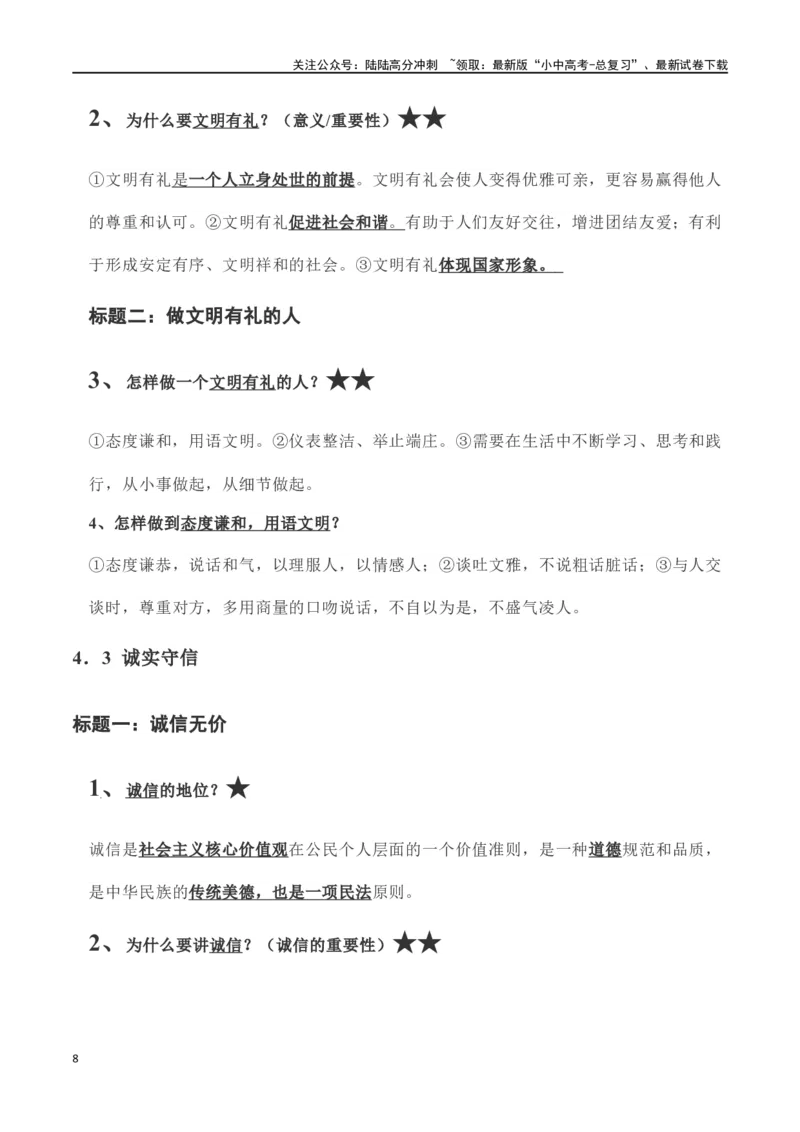 关注公众号：陆陆高分冲刺 ~领取：最新版“小中高考-总复习”、最新试卷下载

2、为什么要文明有礼？（意义/重要性）★★

①文明有礼是一个人立身处世的前提。文明有礼会使人变得优雅可亲，更容易赢得他人的尊重和认可。②文明有礼促进社会和谐。有助于人们友好交往，增进团结友爱；有利于形成安定有序、文明祥和的社会。③文明有礼体现国家形象。

标题二：做文明有礼的人

3、怎样做一个文明有礼的人？★★

①态度谦和，用语文明。②仪表整洁、举止端庄。③需要在生活中不断学习、思考和践行，从小事做起，从细节做起。

4、怎样做到态度谦和，用语文明？

①态度谦恭，说话和气，以理服人，以情感人；②谈吐文雅，不说粗话脏话；③与人交谈时，尊重对方，多用商量的口吻说话，不自以为是，不盛气凌人。

4．3 诚实守信

标题一：诚信无价

1、诚信的地位？★

诚信是社会主义核心价值观在公民个人层面的一个价值准则，是一种道德规范和品质，是中华民族的传统美德，也是一项民法原则。

2、为什么要讲诚信？（诚信的重要性）★★

8